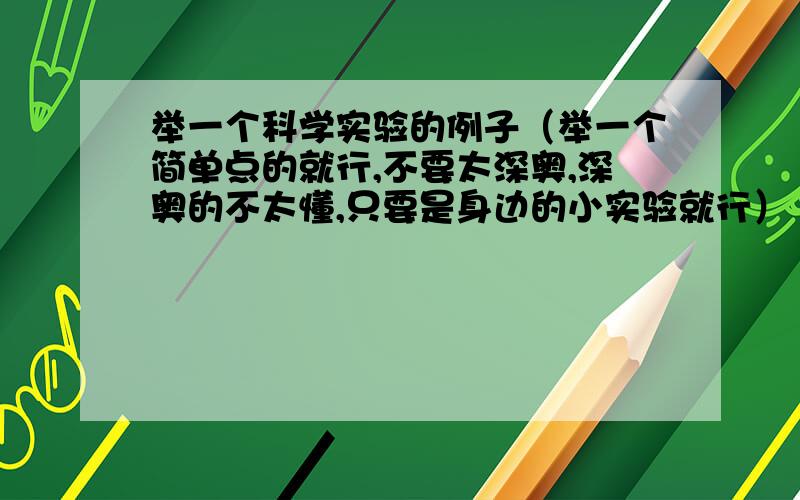 举一个科学实验的例子（举一个简单点的就行,不要太深奥,深奥的不太懂,只要是身边的小实验就行）